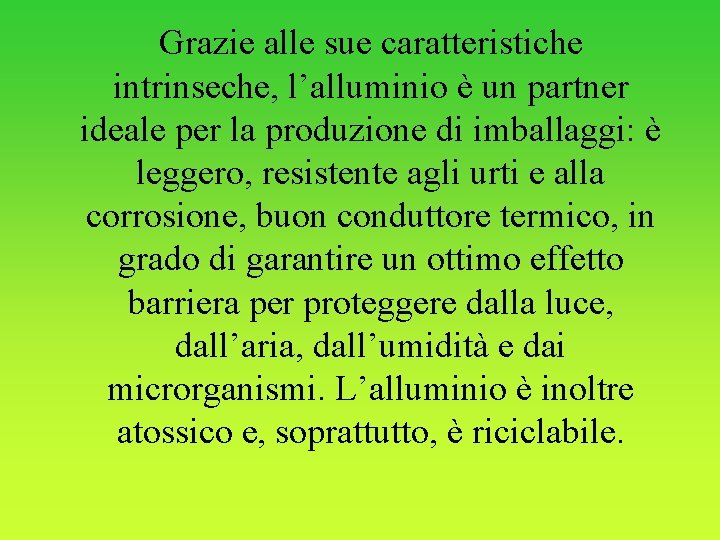 Grazie alle sue caratteristiche intrinseche, l’alluminio è un partner ideale per la produzione di imballaggi: è leggero, resistente agli urti e alla corrosione, buon conduttore termico, in grado di garantire un ottimo effetto barriera per proteggere dalla luce, dall’aria, dall’umidità e dai microrganismi. L’alluminio è inoltre atossico e, soprattutto, è riciclabile.